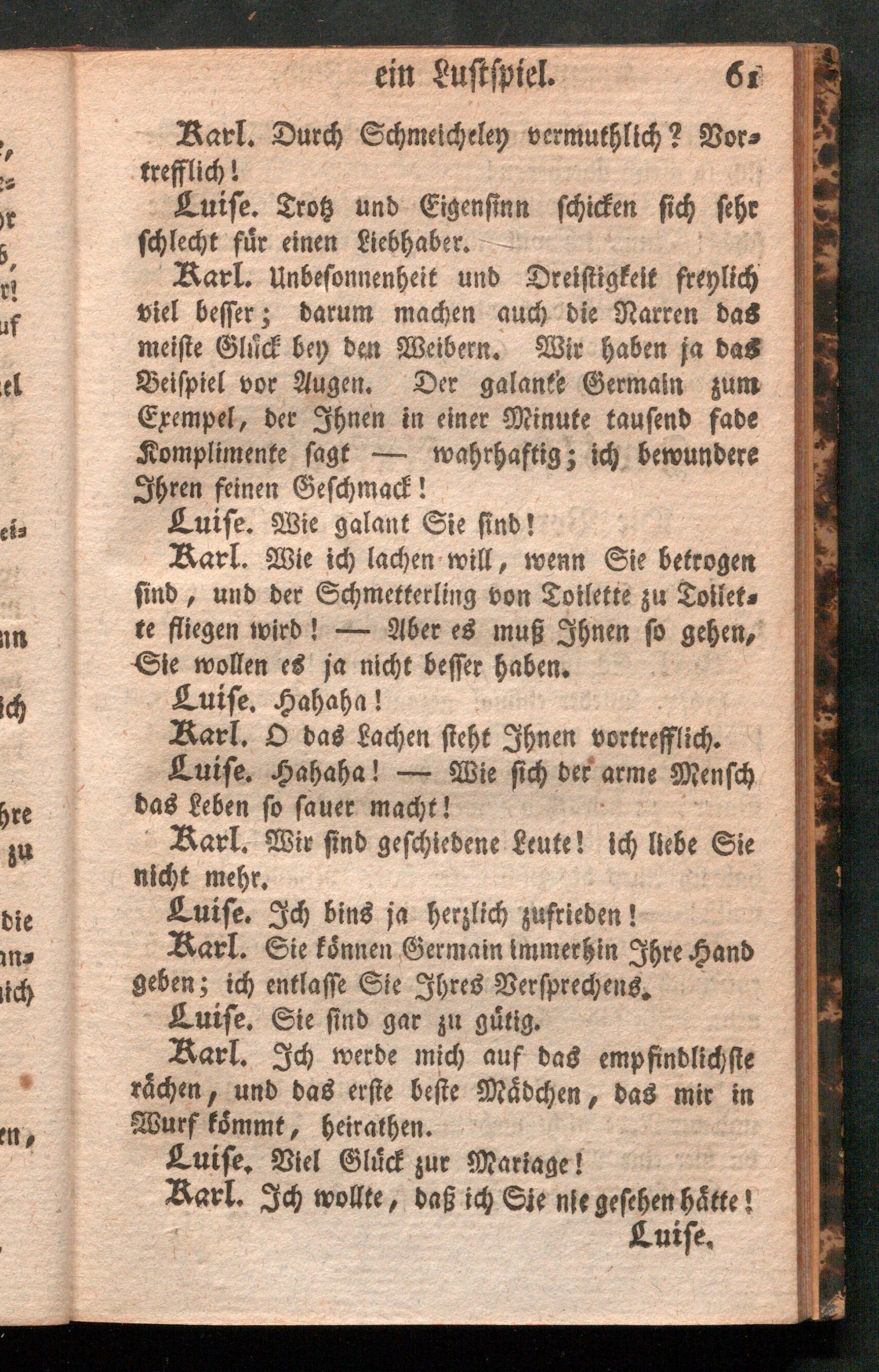 ein Lustspiel. 61

Karl. Durch Schmeicheley vermuthlich? Vortrefflich!

Luise. Trotz und Eigensinn schicken sich sehr schlecht für einen Liebhaber.

Karl. Unbesonnenheit und Dreistigkeit freylich viel besser; darum machen auch die Narren das meiste Glück bey den Weibern. Wir haben ja das Beispiel vor Augen. Der galante Germain zum Exempel, der Ihnen in einer Minute tausend fade Komplimente sagt — wahrhaftig; ich bewundere Ihren feinen Geschmack!

Luise. Wie galant Sie sind!

Karl. Wie ich lachen will, wenn Sie betrogen sind, und der Schmetterling von Toilette zu Toilette fliegen wird! — Aber es muß Ihnen so gehen, Sie wollen es ja nicht besser haben.

Luise. Hahaha!

Karl. O das Lachen steht Ihnen vortrefflich.

Luise. Hahaha! — Wie sich der arme Mensch das Leben so sauer macht!

Karl. Wir sind geschiedene Leute! ich liebe Sie nicht mehr.

Luise. Ich bins ja herzlich zufrieden!

Karl. Sie können Germain immerhin Ihre Hand geben; ich entlasse Sie Ihres Versprechens.

Luise. Sie sind gar zu gütig.

Karl. Ich werde mich auf das empfindlichste rächen, und das erste beste Mädchen, das mir in Wurf kömmt, heirathen.

Luise. Viel Glück zur Mariage!

Karl. Ich wollte, daß ich Sie nie gesehen hätte!

Luise.